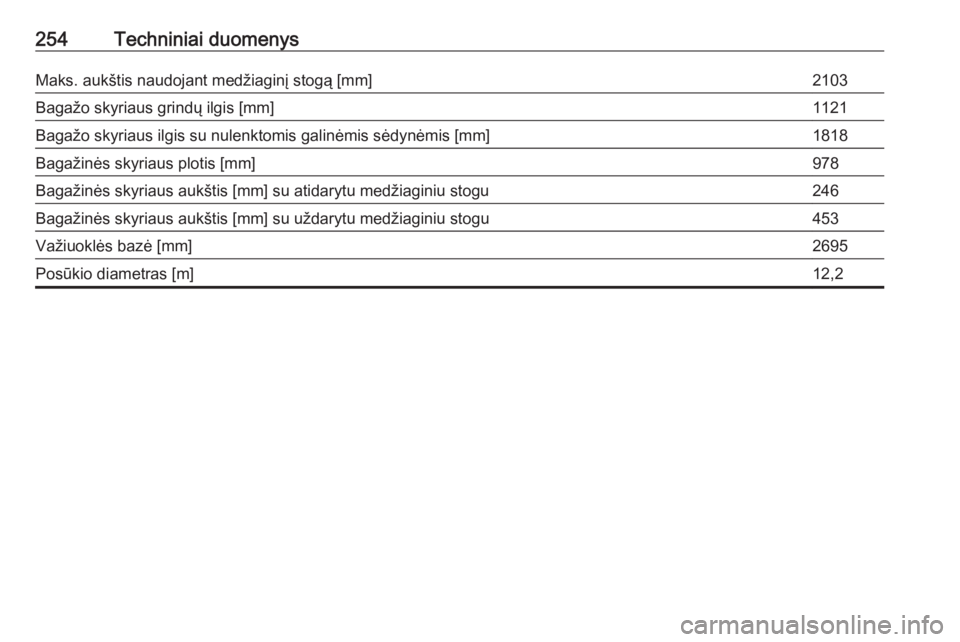 254 Techniniai duomenys

| | |
|---|---|
| Maks. aukštis naudojant medžiaginį stogą [mm] | 2103 |
| Bagažo skyriaus grindų ilgis [mm] | 1121 |
| Bagažo skyriaus ilgis su nulenktomis galinėmis sėdynėmis [mm] | 1818 |
| Bagažinės skyriaus plotis [mm] | 978 |
| Bagažinės skyriaus aukštis [mm] su atidarytu medžiaginiu stogu | 246 |
| Bagažinės skyriaus aukštis [mm] su uždarytu medžiaginiu stogu | 453 |
| Važiuoklės bazė [mm] | 2695 |
| Posūkio diametras [m] | 12,2 |

carmanualsonline.info